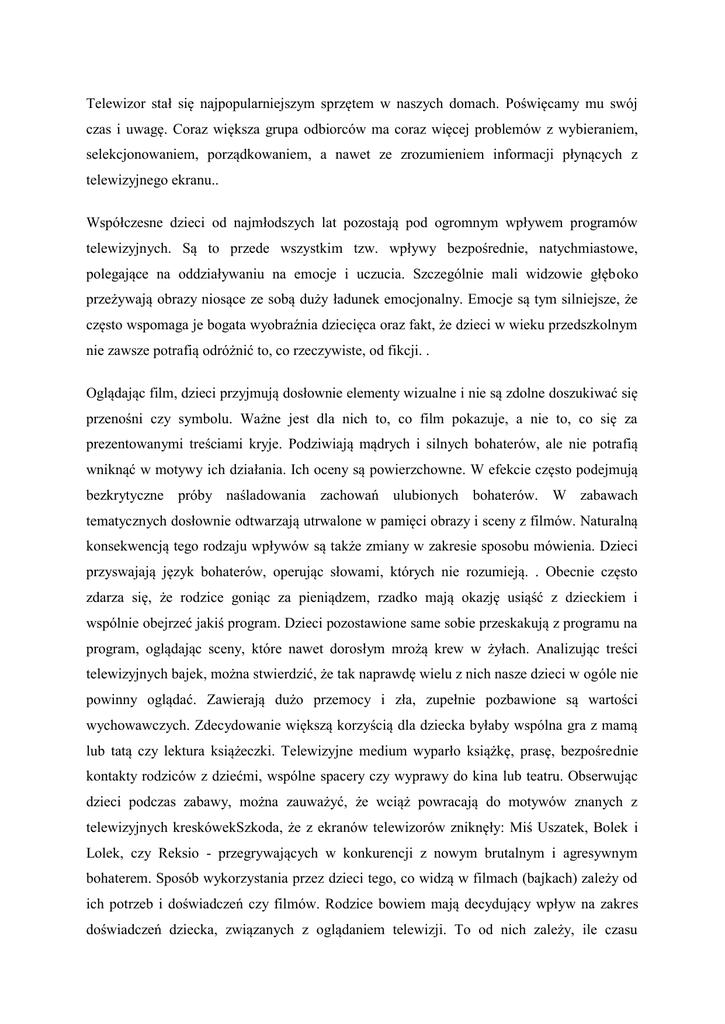 Telewizor stał się najpopularniejszym sprzętem w naszych domach. Poświęcamy mu swój czas i uwagę. Coraz większa grupa odbiorców ma coraz więcej problemów z wybieraniem, selekcjonowaniem, porządkowaniem, a nawet ze zrozumieniem informacji płynących z telewizyjnego ekranu..

Współczesne dzieci od najmłodszych lat pozostają pod ogromnym wpływem programów telewizyjnych. Są to przede wszystkim tzw. wpływy bezpośrednie, natychmiastowe, polegające na oddziaływaniu na emocje i uczucia. Szczególnie mali widzowie głęboko przeżywają obrazy niosące ze sobą duży ładunek emocjonalny. Emocje są tym silniejsze, że często wspomaga je bogata wyobraźnia dziecięca oraz fakt, że dzieci w wieku przedszkolnym nie zawsze potrafią odróżnić to, co rzeczywiste, od fikcji. .

Oglądając film, dzieci przyjmują dosłownie elementy wizualne i nie są zdolne doszukiwać się przenośni czy symbolu. Ważne jest dla nich to, co film pokazuje, a nie to, co się za prezentowanymi treściami kryje. Podziwiają mądrych i silnych bohaterów, ale nie potrafią wniknąć w motywy ich działania. Ich oceny są powierzchowne. W efekcie często podejmują bezkrytyczne próby naśladowania zachowań ulubionych bohaterów. W zabawach tematycznych dosłownie odtwarzają utrwalone w pamięci obrazy i sceny z filmów. Naturalną konsekwencją tego rodzaju wpływów są także zmiany w zakresie sposobu mówienia. Dzieci przyswajają język bohaterów, operując słowami, których nie rozumieją. . Obecnie często zdarza się, że rodzice goniąc za pieniądzem, rzadko mają okazję usiąść z dzieckiem i wspólnie obejrzeć jakiś program. Dzieci pozostawione same sobie przeskakują z programu na program, oglądając sceny, które nawet dorosłym mrożą krew w żyłach. Analizując treści telewizyjnych bajek, można stwierdzić, że tak naprawdę wielu z nich nasze dzieci w ogóle nie powinny oglądać. Zawierają dużo przemocy i zła, zupełnie pozbawione są wartości wychowawczych. Zdecydowanie większą korzyścią dla dziecka byłaby wspólna gra z mamą lub tatą czy lektura książeczki. Telewizyjne medium wyparło książkę, prasę, bezpośrednie kontakty rodziców z dziećmi, wspólne spacery czy wyprawy do kina lub teatru. Obserwując dzieci podczas zabawy, można zauważyć, że wciąż powracają do motywów znanych z telewizyjnych kreskówekSzkoda, że z ekranów telewizorów zniknęły: Miś Uszatek, Bolek i Lolek, czy Reksio - przegrywających w konkurencji z nowym brutalnym i agresywnym bohaterem. Sposób wykorzystania przez dzieci tego, co widzą w filmach (bajkach) zależy od ich potrzeb i doświadczeń czy filmów. Rodzice bowiem mają decydujący wpływ na zakres doświadczeń dziecka, związanych z oglądaniem telewizji. To od nich zależy, ile czasu